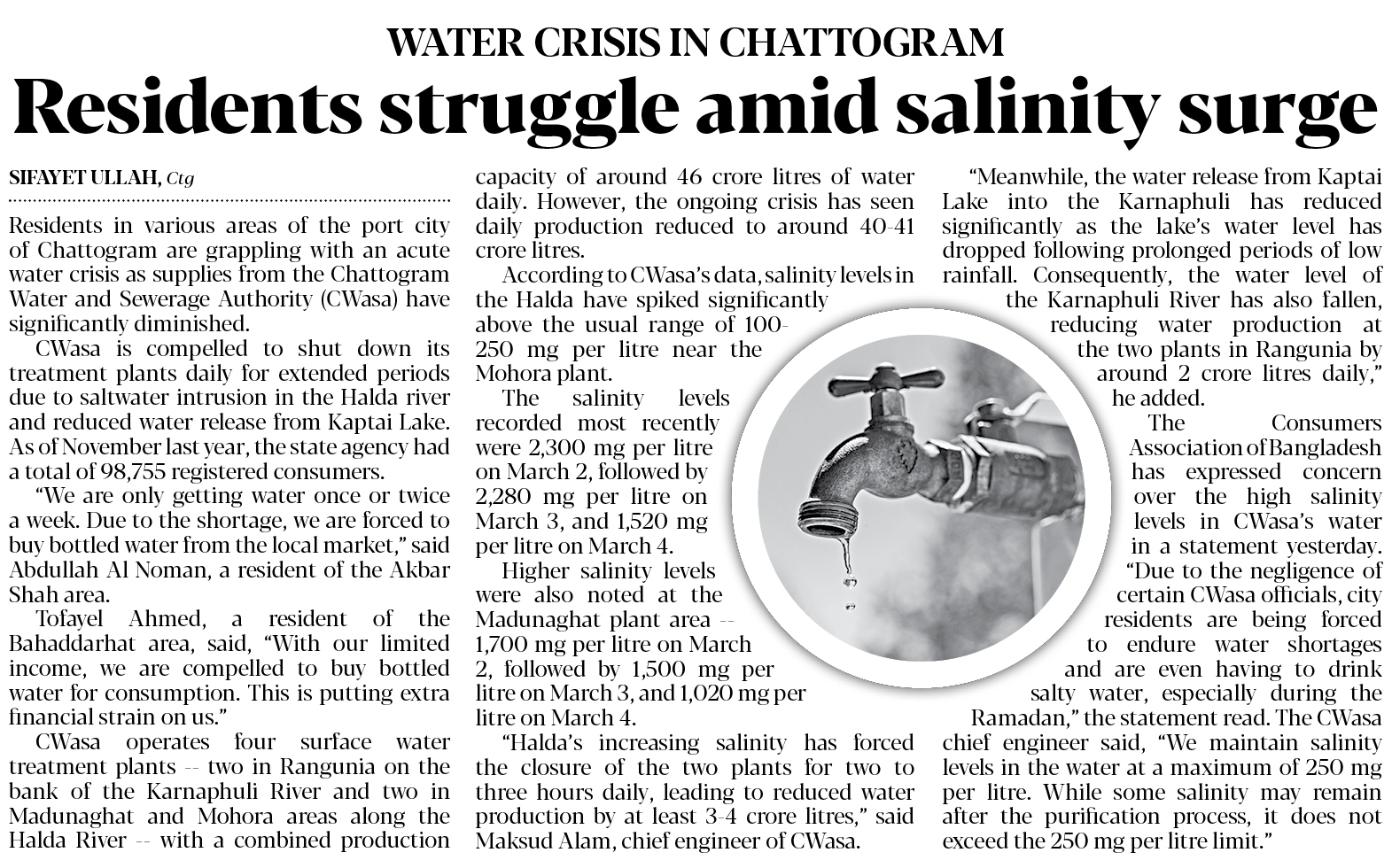 WATER CRISIS IN CHATTOGRAM

Residents struggle amid salinity surge

SIFAYET ULLAH, Ctg

Residents in various areas of the port city of Chattogram are grappling with an acute water crisis as supplies from the Chattogram Water and Sewerage Authority (CWasa) have significantly diminished.

CWasa is compelled to shut down its treatment plants daily for extended periods due to saltwater intrusion in the Halda river and reduced water release from Kaptai Lake. As of November last year, the state agency had a total of 98,755 registered consumers.

"We are only getting water once or twice a week. Due to the shortage, we are forced to buy bottled water from the local market," said Abdullah Al Noman, a resident of the Akbar Shah area.

Tofayel Ahmed, a resident of the Bahaddarhat area, said, "With our limited income, we are compelled to buy bottled water for consumption. This is putting extra financial strain on us."

CWasa operates four surface water treatment plants -- two in Rangunia on the bank of the Karnaphuli River and two in Madunaghat and Mohora areas along the Halda River -- with a combined production capacity of around 46 crore litres of water daily. However, the ongoing crisis has seen daily production reduced to around 40-41 crore litres.

According to CWasa's data, salinity levels in the Halda have spiked significantly above the usual range of 100-250 mg per litre near the Mohora plant.

The salinity levels recorded most recently were 2,300 mg per litre on March 2, followed by 2,280 mg per litre on March 3, and 1,520 mg per litre on March 4.

Higher salinity levels were also noted at the Madunaghat plant area -- 1,700 mg per litre on March 2, followed by 1,500 mg per litre on March 3, and 1,020 mg per litre on March 4.

"Halda's increasing salinity has forced the closure of the two plants for two to three hours daily, leading to reduced water production by at least 3-4 crore litres," said Maksud Alam, chief engineer of CWasa.

"Meanwhile, the water release from Kaptai Lake into the Karnaphuli has reduced significantly as the lake's water level has dropped following prolonged periods of low rainfall. Consequently, the water level of the Karnaphuli River has also fallen, reducing water production at the two plants in Rangunia by around 2 crore litres daily," he added.

The Consumers Association of Bangladesh has expressed concern over the high salinity levels in CWasa's water in a statement yesterday.

"Due to the negligence of certain CWasa officials, city residents are being forced to endure water shortages and are even having to drink salty water, especially during the Ramadan," the statement read. The CWasa chief engineer said, "We maintain salinity levels in the water at a maximum of 250 mg per litre. While some salinity may remain after the purification process, it does not exceed the 250 mg per litre limit."